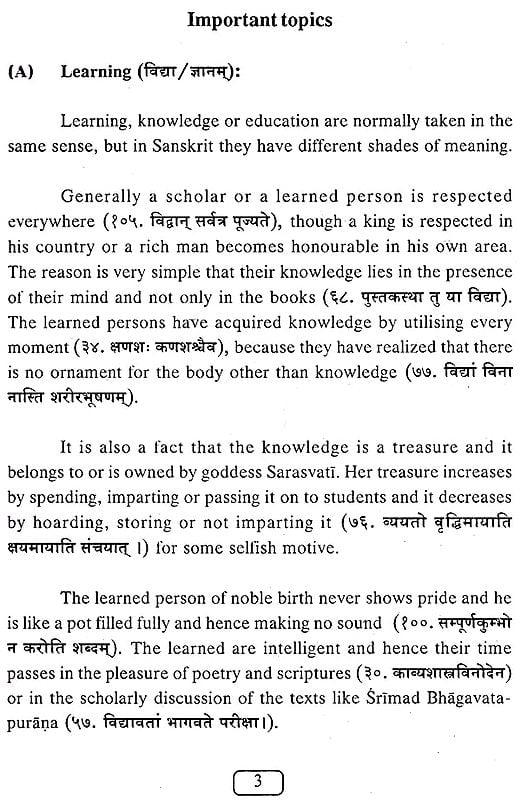 Important topics

(A) Learning (विद्या/ज्ञानम्):

Learning, knowledge or education are normally taken in the same sense, but in Sanskrit they have different shades of meaning.

Generally a scholar or a learned person is respected everywhere (१०५. विद्वान् सर्वत्र पूज्यते), though a king is respected in his country or a rich man becomes honourable in his own area. The reason is very simple that their knowledge lies in the presence of their mind and not only in the books (६८. पुस्तकस्था तु या विद्या). The learned persons have acquired knowledge by utilising every moment (३४. क्षणशः कणशश्चैव), because they have realized that there is no ornament for the body other than knowledge (७७. विद्यां विना नास्ति शरीरभूषणम्).

It is also a fact that the knowledge is a treasure and it belongs to or is owned by goddess Sarasvatī. Her treasure increases by spending, imparting or passing it on to students and it decreases by hoarding, storing or not imparting it (७६. व्ययतो वृद्धिमायाति क्षयमायाति संचयात् ।) for some selfish motive.

The learned person of noble birth never shows pride and he is like a pot filled fully and hence making no sound (१००. सम्पूर्णकुम्भो न करोति शब्दम्). The learned are intelligent and hence their time passes in the pleasure of poetry and scriptures (३०. काव्यशास्त्रविनोदेन) or in the scholarly discussion of the texts like Śrīmad Bhāgavatapurāṇa (५७. विद्यावतां भागवते परीक्षा।).

3